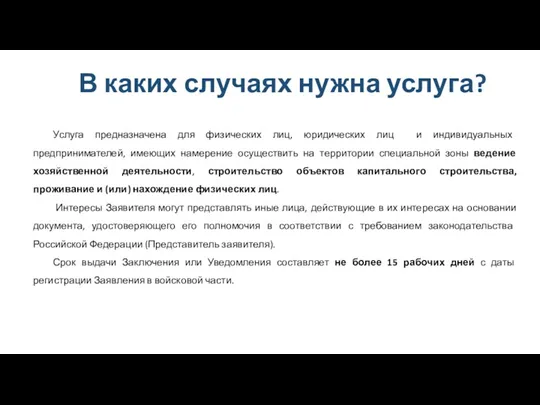 В каких случаях нужна услуга?

Услуга предназначена для физических лиц, юридических лиц и индивидуальных предпринимателей, имеющих намерение осуществить на территории специальной зоны ведение хозяйственной деятельности, строительство объектов капитального строительства, проживание и (или) нахождение физических лиц.

Интересы Заявителя могут представлять иные лица, действующие в их интересах на основании документа, удостоверяющего его полномочия в соответствии с требованием законодательства Российской Федерации (Представитель заявителя).

Срок выдачи Заключения или Уведомления составляет не более 15 рабочих дней с даты регистрации Заявления в войсковой части.